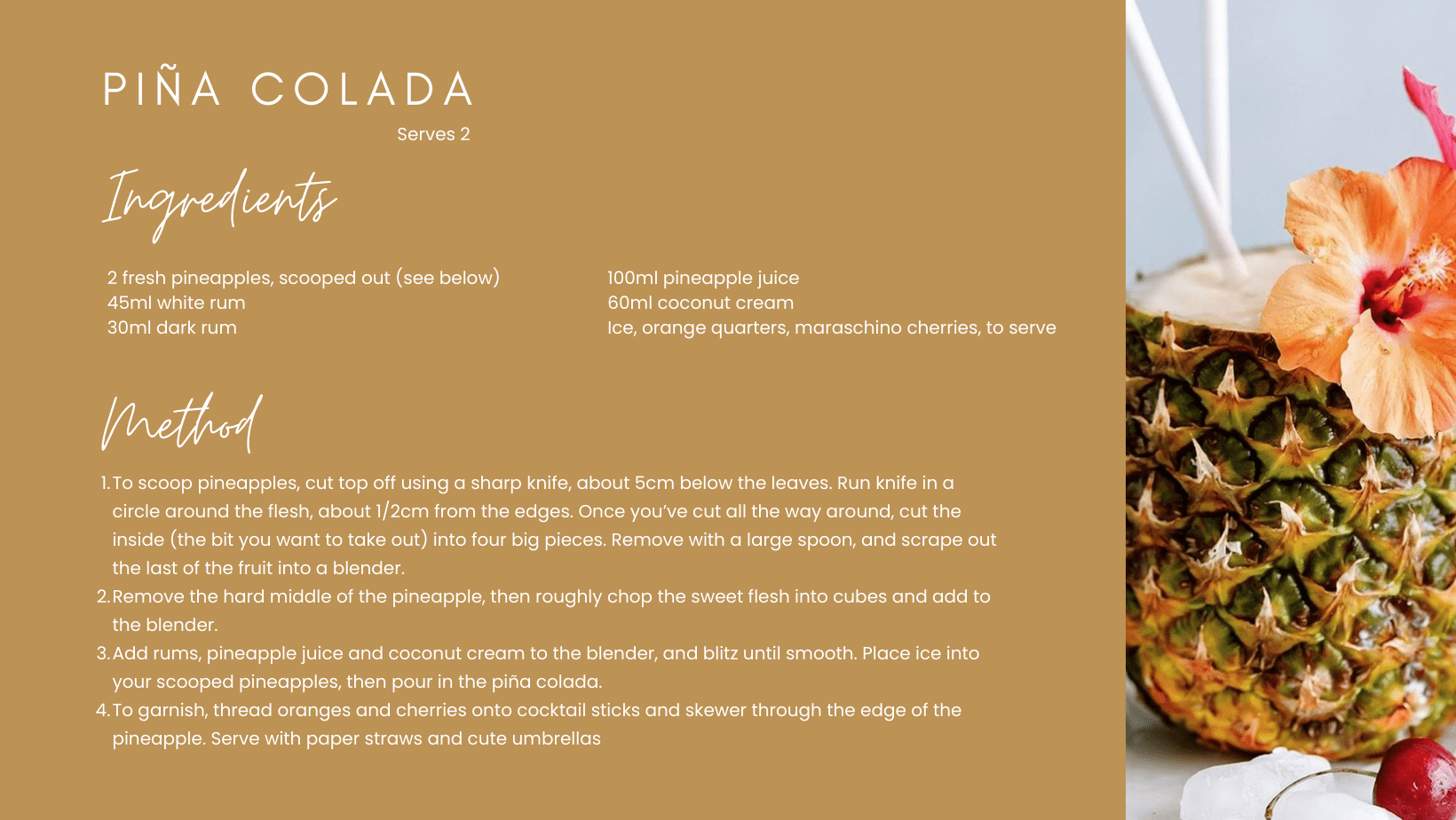 PIÑA COLADA

Serves 2

Ingredients

2 fresh pineapples, scooped out (see below)
45ml white rum
30ml dark rum

100ml pineapple juice
60ml coconut cream
Ice, orange quarters, maraschino cherries, to serve

Method

1. To scoop pineapples, cut top off using a sharp knife, about 5cm below the leaves. Run knife in a circle around the flesh, about 1/2cm from the edges. Once you've cut all the way around, cut the inside (the bit you want to take out) into four big pieces. Remove with a large spoon, and scrape out the last of the fruit into a blender.
2. Remove the hard middle of the pineapple, then roughly chop the sweet flesh into cubes and add to the blender.
3. Add rums, pineapple juice and coconut cream to the blender, and blitz until smooth. Place ice into your scooped pineapples, then pour in the piña colada.
4. To garnish, thread oranges and cherries onto cocktail sticks and skewer through the edge of the pineapple. Serve with paper straws and cute umbrellas